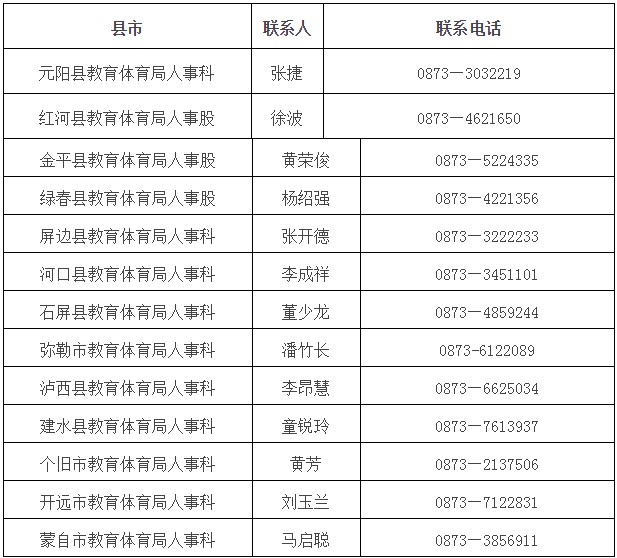 | 县市 | 联系人 | 联系电话 |
|---|---|---|
| 元阳县教育体育局人事科 | 张捷 | 0873—3032219 |
| 红河县教育体育局人事股 | 徐波 | 0873—4621650 |
| 金平县教育体育局人事股 | 黄荣俊 | 0873—5224335 |
| 绿春县教育体育局人事股 | 杨绍强 | 0873—4221356 |
| 屏边县教育体育局人事科 | 张开德 | 0873—3222233 |
| 河口县教育体育局人事科 | 李成祥 | 0873—3451101 |
| 石屏县教育体育局人事科 | 董少龙 | 0873—4859244 |
| 弥勒市教育体育局人事科 | 潘竹长 | 0873-6122089 |
| 泸西县教育体育局人事科 | 李昂慧 | 0873—6625034 |
| 建水县教育体育局人事科 | 童锐玲 | 0873—7613937 |
| 个旧市教育体育局人事科 | 黄芳 | 0873—2137506 |
| 开远市教育体育局人事科 | 刘玉兰 | 0873—7122831 |
| 蒙自市教育体育局人事科 | 马启聪 | 0873—3856911 |